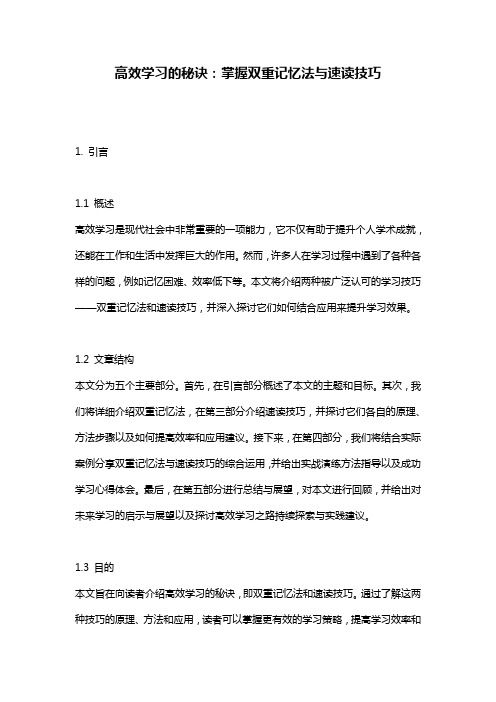 高效学习的秘诀：掌握双重记忆法与速读技巧

1. 引言

1.1 概述
高效学习是现代社会中非常重要的一项能力，它不仅有助于提升个人学术成就，还能在工作和生活中发挥巨大的作用。然而，许多人在学习过程中遇到了各种各样的问题，例如记忆困难、效率低下等。本文将介绍两种被广泛认可的学习技巧——双重记忆法和速读技巧，并深入探讨它们如何结合应用来提升学习效果。

1.2 文章结构
本文分为五个主要部分。首先，在引言部分概述了本文的主题和目标。其次，我们将详细介绍双重记忆法，在第三部分介绍速读技巧，并探讨它们各自的原理、方法步骤以及如何提高效率和应用建议。接下来，在第四部分，我们将结合实际案例分享双重记忆法与速读技巧的综合运用，并给出实战演练方法指导以及成功学习心得体会。最后，在第五部分进行总结与展望，对本文进行回顾，并给出对未来学习的启示与展望以及探讨高效学习之路持续探索与实践建议。

1.3 目的
本文旨在向读者介绍高效学习的秘诀，即双重记忆法和速读技巧。通过了解这两种技巧的原理、方法和应用，读者可以掌握更有效的学习策略，提高学习效率和